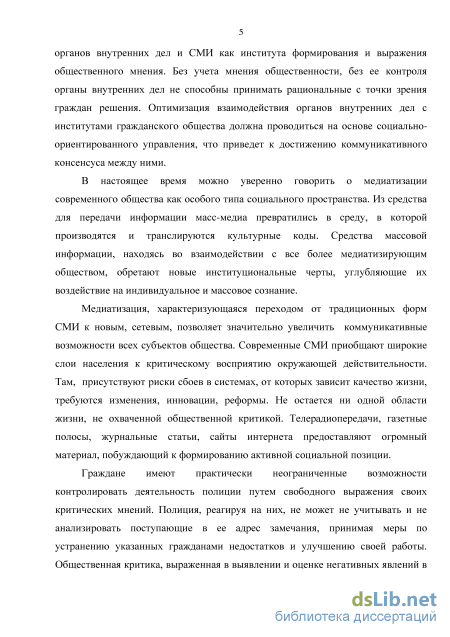 5

органов внутренних дел и СМИ как института формирования и выражения общественного мнения. Без учета мнения общественности, без ее контроля органы внутренних дел не способны принимать рациональные с точки зрения граждан решения. Оптимизация взаимодействия органов внутренних дел с институтами гражданского общества должна проводиться на основе социально-ориентированного управления, что приведет к достижению коммуникативного консенсуса между ними.

В настоящее время можно уверенно говорить о медиатизации современного общества как особого типа социального пространства. Из средства для передачи информации масс-медиа превратились в среду, в которой производятся и транслируются культурные коды. Средства массовой информации, находясь во взаимодействии с все более медиатизирующим обществом, обретают новые институциональные черты, углубляющие их воздействие на индивидуальное и массовое сознание.

Медиатизация, характеризующаяся переходом от традиционных форм СМИ к новым, сетевым, позволяет значительно увеличить коммуникативные возможности всех субъектов общества. Современные СМИ приобщают широкие слои населения к критическому восприятию окружающей действительности. Там, присутствуют риски сбоев в системах, от которых зависит качество жизни, требуются изменения, инновации, реформы. Не остается ни одной области жизни, не охваченной общественной критикой. Телерадиопередачи, газетные полосы, журнальные статьи, сайты интернета предоставляют огромный материал, побуждающий к формированию активной социальной позиции.

Граждане имеют практически неограниченные возможности контролировать деятельность полиции путем свободного выражения своих критических мнений. Полиция, реагируя на них, не может не учитывать и не анализировать поступающие в ее адрес замечания, принимая меры по устранению указанных гражданами недостатков и улучшению своей работы. Общественная критика, выраженная в выявлении и оценке негативных явлений в

dsLib.net
библиотека диссертаций